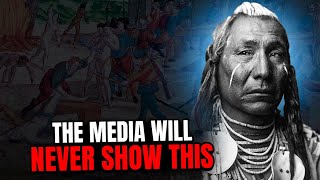 THE MEDIA WILL
NEVER SHOW THIS